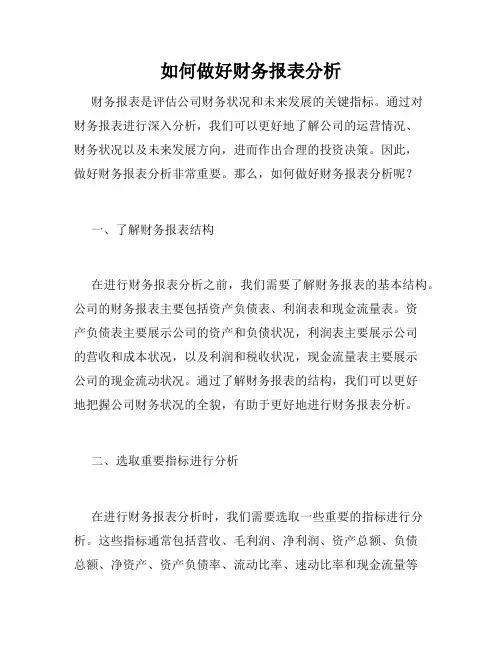 如何做好财务报表分析

财务报表是评估公司财务状况和未来发展的关键指标。通过对财务报表进行深入分析，我们可以更好地了解公司的运营情况、财务状况以及未来发展方向，进而作出合理的投资决策。因此，做好财务报表分析非常重要。那么，如何做好财务报表分析呢？

一、了解财务报表结构

在进行财务报表分析之前，我们需要了解财务报表的基本结构。公司的财务报表主要包括资产负债表、利润表和现金流量表。资产负债表主要展示公司的资产和负债状况，利润表主要展示公司的营收和成本状况，以及利润和税收状况，现金流量表主要展示公司的现金流动状况。通过了解财务报表的结构，我们可以更好地把握公司财务状况的全貌，有助于更好地进行财务报表分析。

二、选取重要指标进行分析

在进行财务报表分析时，我们需要选取一些重要的指标进行分析。这些指标通常包括营收、毛利润、净利润、资产总额、负债总额、净资产、资产负债率、流动比率、速动比率和现金流量等